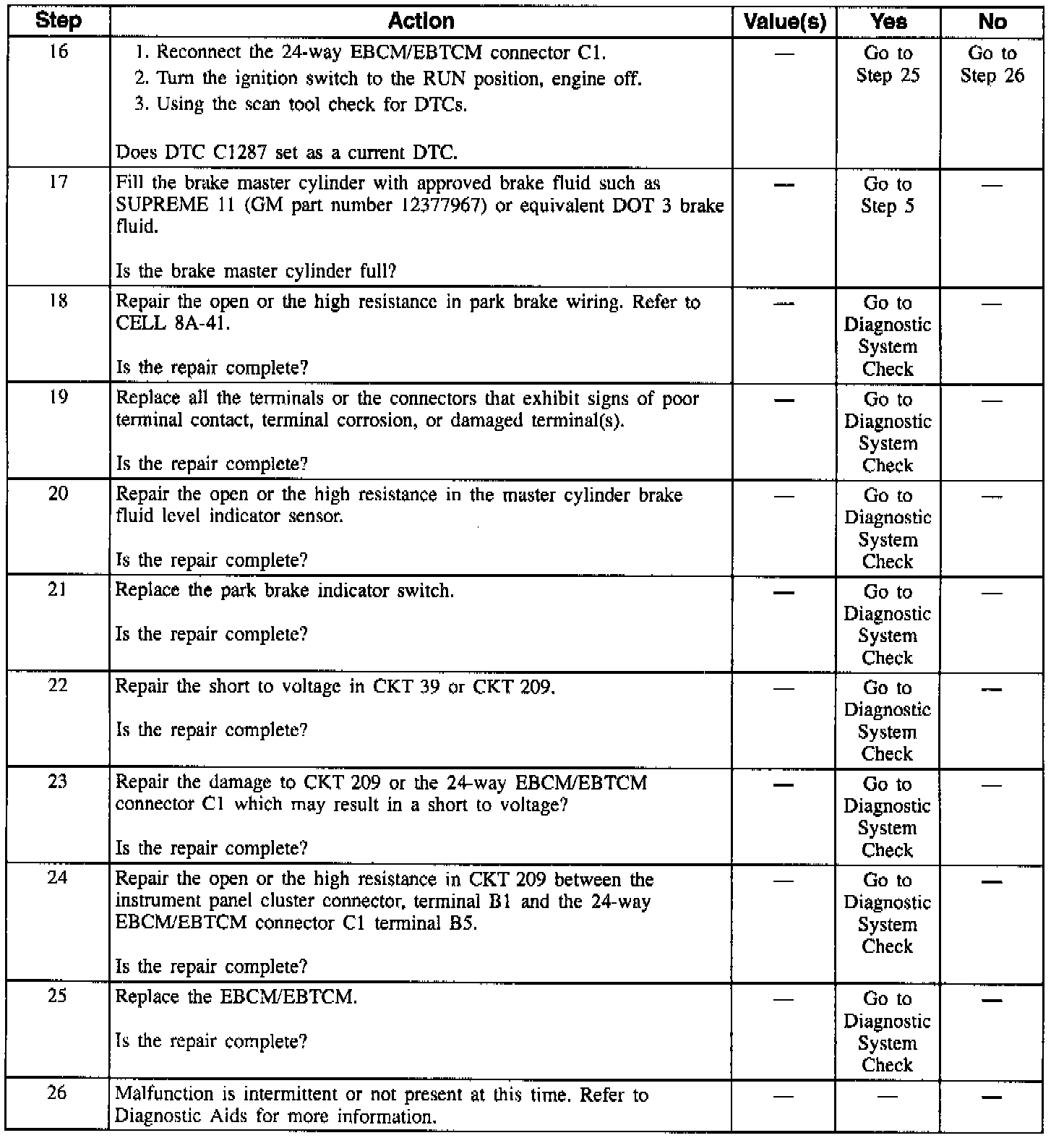 | Step | Action | Value(s) | Yes | No |
|---|---|---|---|---|
| 16 | 1. Reconnect the 24-way EBCM/EBTCM connector C1. 2. Turn the ignition switch to the RUN position, engine off. 3. Using the scan tool check for DTCs. Does DTC C1287 set as a current DTC. | — | Go to Step 25 | Go to Step 26 |
| 17 | Fill the brake master cylinder with approved brake fluid such as SUPREME 11 (GM part number 12377967) or equivalent DOT 3 brake fluid. Is the brake master cylinder full? | — | Go to Step 5 | — |
| 18 | Repair the open or the high resistance in park brake wiring. Refer to CELL 8A-41. Is the repair complete? | — | Go to Diagnostic System Check | — |
| 19 | Replace all the terminals or the connectors that exhibit signs of poor terminal contact, terminal corrosion, or damaged terminal(s). Is the repair complete? | — | Go to Diagnostic System Check | — |
| 20 | Repair the open or the high resistance in the master cylinder brake fluid level indicator sensor. Is the repair complete? | — | Go to Diagnostic System Check | — |
| 21 | Replace the park brake indicator switch. Is the repair complete? | — | Go to Diagnostic System Check | — |
| 22 | Repair the short to voltage in CKT 39 or CKT 209. Is the repair complete? | — | Go to Diagnostic System Check | — |
| 23 | Repair the damage to CKT 209 or the 24-way EBCM/EBTCM connector C1 which may result in a short to voltage? Is the repair complete? | — | Go to Diagnostic System Check | — |
| 24 | Repair the open or the high resistance in CKT 209 between the instrument panel cluster connector, terminal B1 and the 24-way EBCM/EBTCM connector C1 terminal B5. Is the repair complete? | — | Go to Diagnostic System Check | — |
| 25 | Replace the EBCM/EBTCM. Is the repair complete? | — | Go to Diagnostic System Check | — |
| 26 | Malfunction is intermittent or not present at this time. Refer to Diagnostic Aids for more information. | — | — | — |